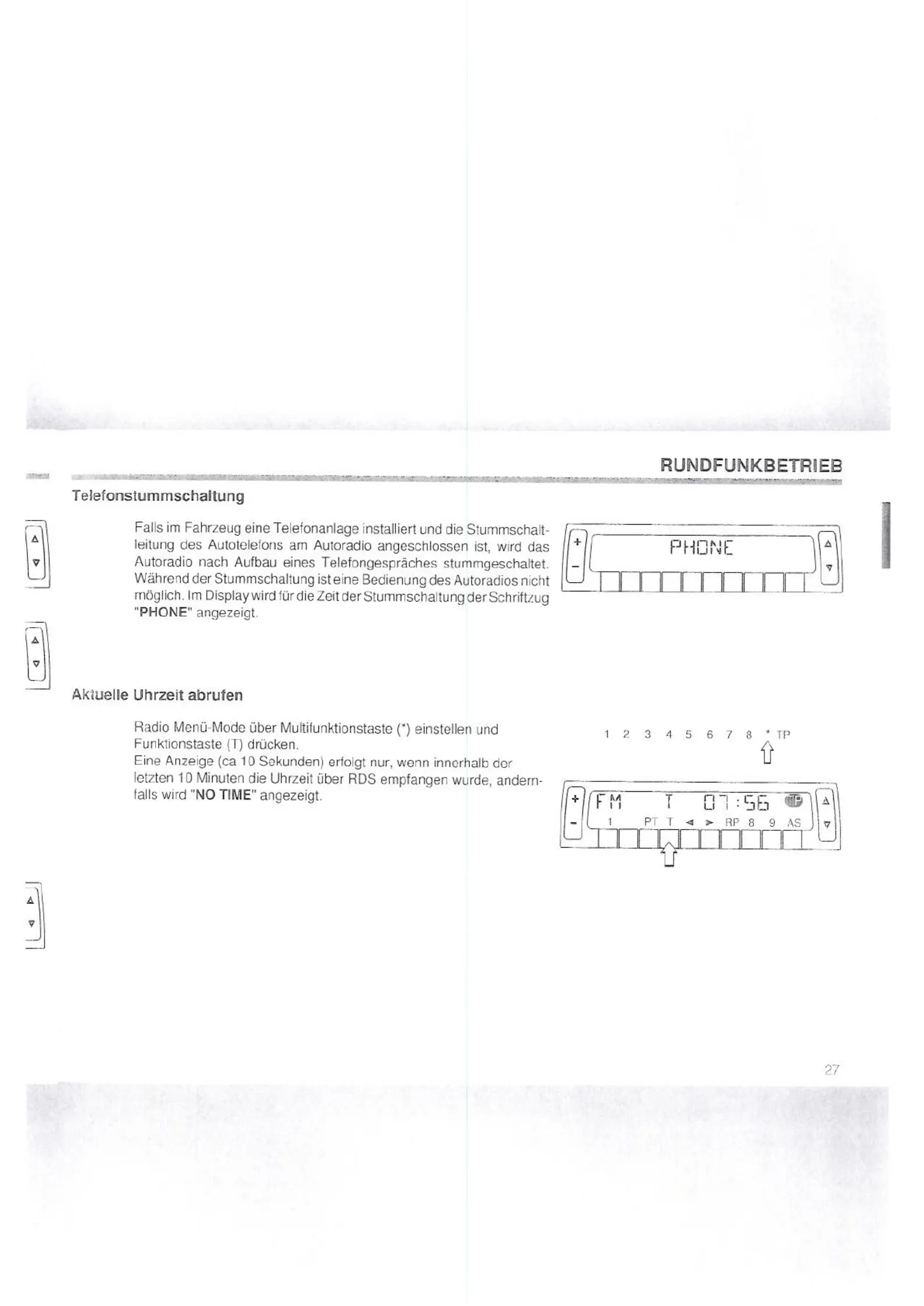 RUNDFUNKBETRIEB

Telefonstummschaltung

Falls im Fahrzeug eine Telefonanlage installiert und die Stummschaltleitung des Autotelefons am Autoradio angeschlossen ist, wird das Autoradio nach Aufbau eines Telefongespräches stummgeschaltet. Während der Stummschaltung ist eine Bedienung des Autoradios nicht möglich. Im Display wird für die Zeit der Stummschaltung der Schriftzug "PHONE" angezeigt.

+ − PHONE

Aktuelle Uhrzeit abrufen

Radio Menü-Mode über Multifunktionstaste (*) einstellen und Funktionstaste (T) drücken.
Eine Anzeige (ca 10 Sekunden) erfolgt nur, wenn innerhalb der letzten 10 Minuten die Uhrzeit über RDS empfangen wurde, andernfalls wird "NO TIME" angezeigt.

1 2 3 4 5 6 7 8 * TP

+ − FM T 07:56 TP
1 PT T ◄ ► RP 8 9 AS

27